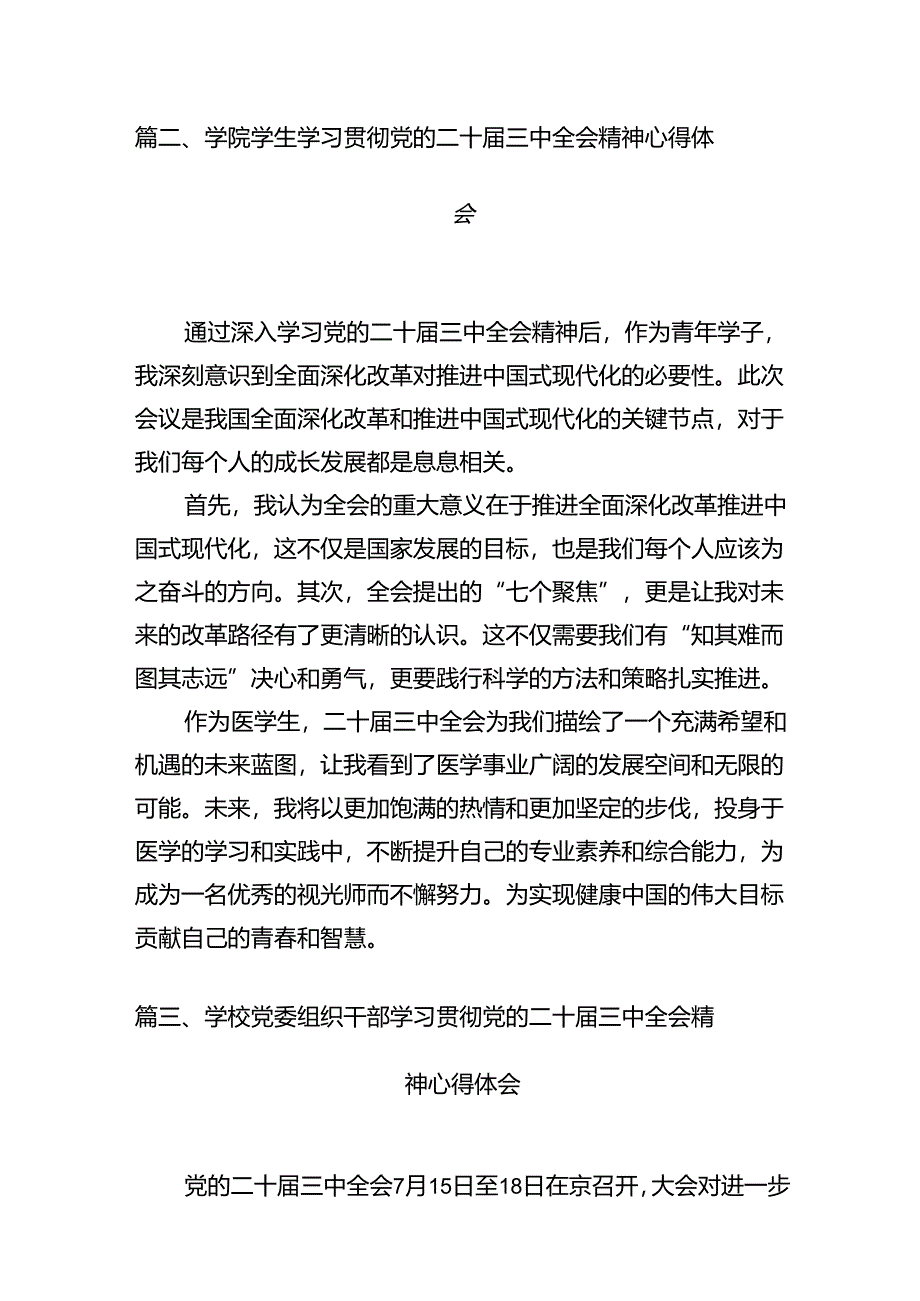 篇二、学院学生学习贯彻党的二十届三中全会精神心得体会

通过深入学习党的二十届三中全会精神后，作为青年学子，我深刻意识到全面深化改革对推进中国式现代化的必要性。此次会议是我国全面深化改革和推进中国式现代化的关键节点，对于我们每个人的成长发展都是息息相关。

首先，我认为全会的重大意义在于推进全面深化改革推进中国式现代化，这不仅是国家发展的目标，也是我们每个人应该为之奋斗的方向。其次，全会提出的“七个聚焦”，更是让我对未来的改革路径有了更清晰的认识。这不仅需要我们有“知其难而图其志远”决心和勇气，更要践行科学的方法和策略扎实推进。

作为医学生，二十届三中全会为我们描绘了一个充满希望和机遇的未来蓝图，让我看到了医学事业广阔的发展空间和无限的可能。未来，我将以更加饱满的热情和更加坚定的步伐，投身于医学的学习和实践中，不断提升自己的专业素养和综合能力，为成为一名优秀的视光师而不懈努力。为实现健康中国的伟大目标贡献自己的青春和智慧。

篇三、学校党委组织干部学习贯彻党的二十届三中全会精神心得体会

党的二十届三中全会7月15日至18日在京召开，大会对进一步